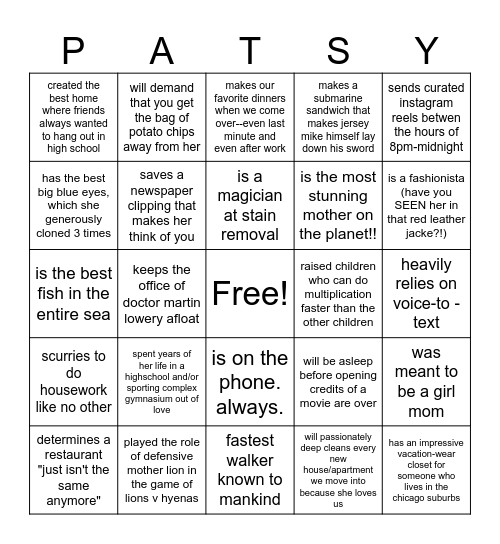 | P | A | T | S | Y |
|---|---|---|---|---|
| created the best home where friends always wanted to hang out in high school | will demand that you get the bag of potato chips away from her | makes our favorite dinners when we come over--even last minute and even after work | makes a submarine sandwich that makes jersey mike himself lay down his sword | sends curated instagram reels betwen the hours of 8pm-midnight |
| has the best big blue eyes, which she generously cloned 3 times | saves a newspaper clipping that makes her think of you | is a magician at stain removal | is the most stunning mother on the planet!! | is a fashionista (have you SEEN her in that red leather jacke?!) |
| is the best fish in the entire sea | keeps the office of doctor martin lowery afloat | Free! | raised children who can do multiplication faster than the other children | heavily relies on voice-to - text |
| scurries to do housework like no other | spent years of her life in a highschool and/or sporting complex gymnasium out of love | is on the phone. always. | will be asleep before opening credits of a movie are over | was meant to be a girl mom |
| determines a restaurant "just isn't the same anymore" | played the role of defensive mother lion in the game of lions v hyenas | fastest walker known to mankind | will passionately deep cleans every new house/apartment we move into because she loves us | has an impressive vacation-wear closet for someone who lives in the chicago suburbs |